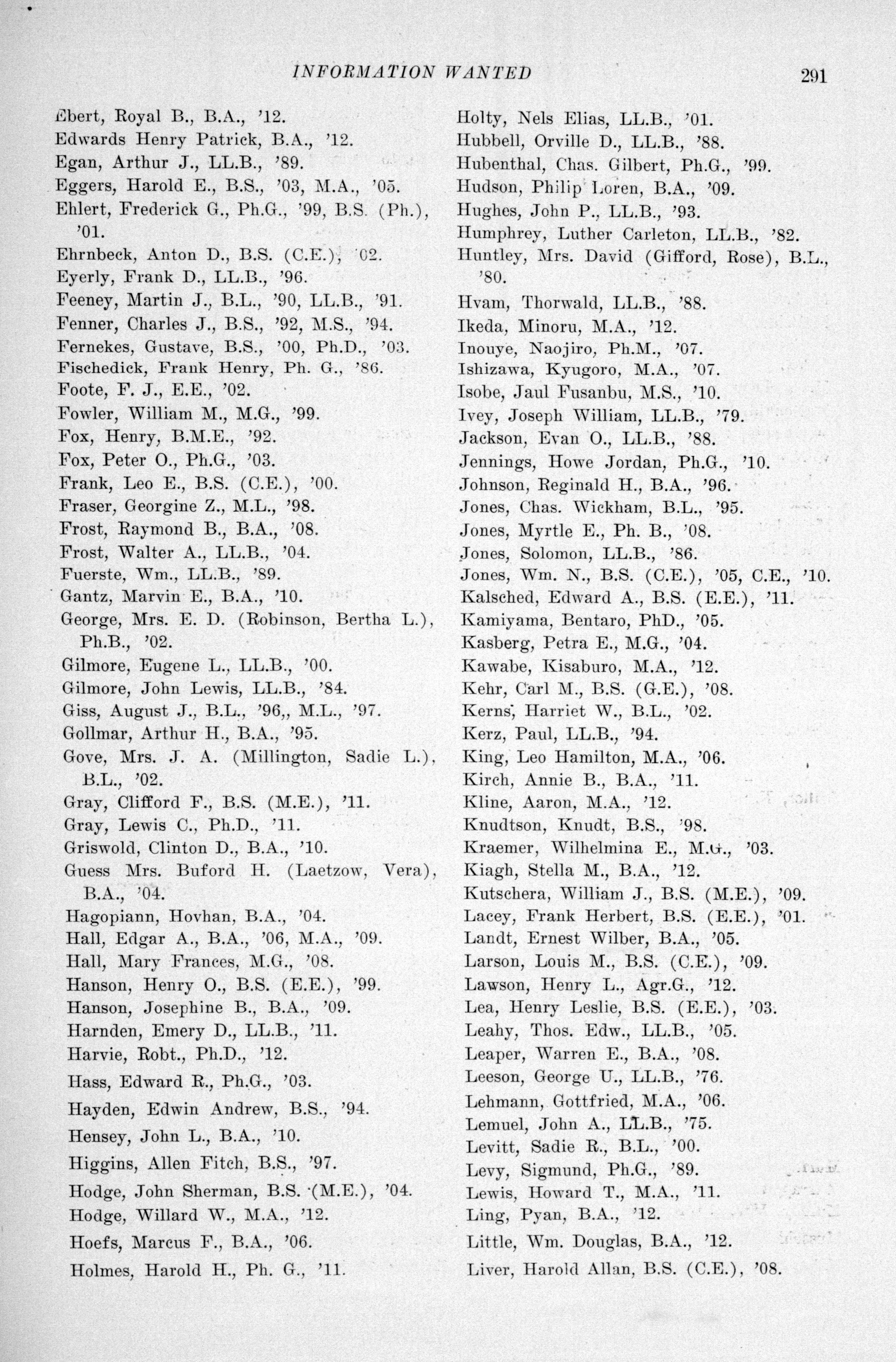 INFORMATION WANTED 291

Ebert, Royal B., B.A., '12.
Edwards Henry Patrick, B.A., '12.
Egan, Arthur J., LL.B., '89.
Eggers, Harold E., B.S., '03, M.A., '05.
Ehlert, Frederick G., Ph.G., '99, B.S. (Ph.), '01.
Ehrnbeck, Anton D., B.S. (C.E.), '02.
Eyerly, Frank D., LL.B., '96.
Feeney, Martin J., B.L., '90, LL.B., '91.
Fenner, Charles J., B.S., '92, M.S., '94.
Fernekes, Gustave, B.S., '00, Ph.D., '03.
Fischedick, Frank Henry, Ph. G., '86.
Foote, F. J., E.E., '02.
Fowler, William M., M.G., '99.
Fox, Henry, B.M.E., '92.
Fox, Peter O., Ph.G., '03.
Frank, Leo E., B.S. (C.E.), '00.
Fraser, Georgine Z., M.L., '98.
Frost, Raymond B., B.A., '08.
Frost, Walter A., LL.B., '04.
Fuerste, Wm., LL.B., '89.
Gantz, Marvin E., B.A., '10.
George, Mrs. E. D. (Robinson, Bertha L.), Ph.B., '02.
Gilmore, Eugene L., LL.B., '00.
Gilmore, John Lewis, LL.B., '84.
Giss, August J., B.L., '96,, M.L., '97.
Gollmar, Arthur H., B.A., '95.
Gove, Mrs. J. A. (Millington, Sadie L.), B.L., '02.
Gray, Clifford F., B.S. (M.E.), '11.
Gray, Lewis C., Ph.D., '11.
Griswold, Clinton D., B.A., '10.
Guess Mrs. Buford H. (Laetzow, Vera), B.A., '04.
Hagopiann, Hovhan, B.A., '04.
Hall, Edgar A., B.A., '06, M.A., '09.
Hall, Mary Frances, M.G., '08.
Hanson, Henry O., B.S. (E.E.), '99.
Hanson, Josephine B., B.A., '09.
Harnden, Emery D., LL.B., '11.
Harvie, Robt., Ph.D., '12.
Hass, Edward R., Ph.G., '03.
Hayden, Edwin Andrew, B.S., '94.
Hensey, John L., B.A., '10.
Higgins, Allen Fitch, B.S., '97.
Hodge, John Sherman, B.S. (M.E.), '04.
Hodge, Willard W., M.A., '12.
Hoefs, Marcus F., B.A., '06.
Holmes, Harold H., Ph. G., '11.

Holty, Nels Elias, LL.B., '01.
Hubbell, Orville D., LL.B., '88.
Hubenthal, Chas. Gilbert, Ph.G., '99.
Hudson, Philip Loren, B.A., '09.
Hughes, John P., LL.B., '93.
Humphrey, Luther Carleton, LL.B., '82.
Huntley, Mrs. David (Gifford, Rose), B.L., '80.
Hvam, Thorwald, LL.B., '88.
Ikeda, Minoru, M.A., '12.
Inouye, Naojiro, Ph.M., '07.
Ishizawa, Kyugoro, M.A., '07.
Isobe, Jaul Fusanbu, M.S., '10.
Ivey, Joseph William, LL.B., '79.
Jackson, Evan O., LL.B., '88.
Jennings, Howe Jordan, Ph.G., '10.
Johnson, Reginald H., B.A., '96.
Jones, Chas. Wickham, B.L., '95.
Jones, Myrtle E., Ph. B., '08.
Jones, Solomon, LL.B., '86.
Jones, Wm. N., B.S. (C.E.), '05, C.E., '10.
Kalsched, Edward A., B.S. (E.E.), '11.
Kamiyama, Bentaro, PhD., '05.
Kasberg, Petra E., M.G., '04.
Kawabe, Kisaburo, M.A., '12.
Kehr, Carl M., B.S. (G.E.), '08.
Kerns, Harriet W., B.L., '02.
Kerz, Paul, LL.B., '94.
King, Leo Hamilton, M.A., '06.
Kirch, Annie B., B.A., '11.
Kline, Aaron, M.A., '12.
Knudtson, Knudt, B.S., '98.
Kraemer, Wilhelmina E., M.G., '03.
Kiagh, Stella M., B.A., '12.
Kutschera, William J., B.S. (M.E.), '09.
Lacey, Frank Herbert, B.S. (E.E.), '01.
Landt, Ernest Wilber, B.A., '05.
Larson, Louis M., B.S. (C.E.), '09.
Lawson, Henry L., Agr.G., '12.
Lea, Henry Leslie, B.S. (E.E.), '03.
Leahy, Thos. Edw., LL.B., '05.
Leaper, Warren E., B.A., '08.
Leeson, George U., LL.B., '76.
Lehmann, Gottfried, M.A., '06.
Lemuel, John A., LL.B., '75.
Levitt, Sadie R., B.L., '00.
Levy, Sigmund, Ph.G., '89.
Lewis, Howard T., M.A., '11.
Ling, Pyan, B.A., '12.
Little, Wm. Douglas, B.A., '12.
Liver, Harold Allan, B.S. (C.E.), '08.